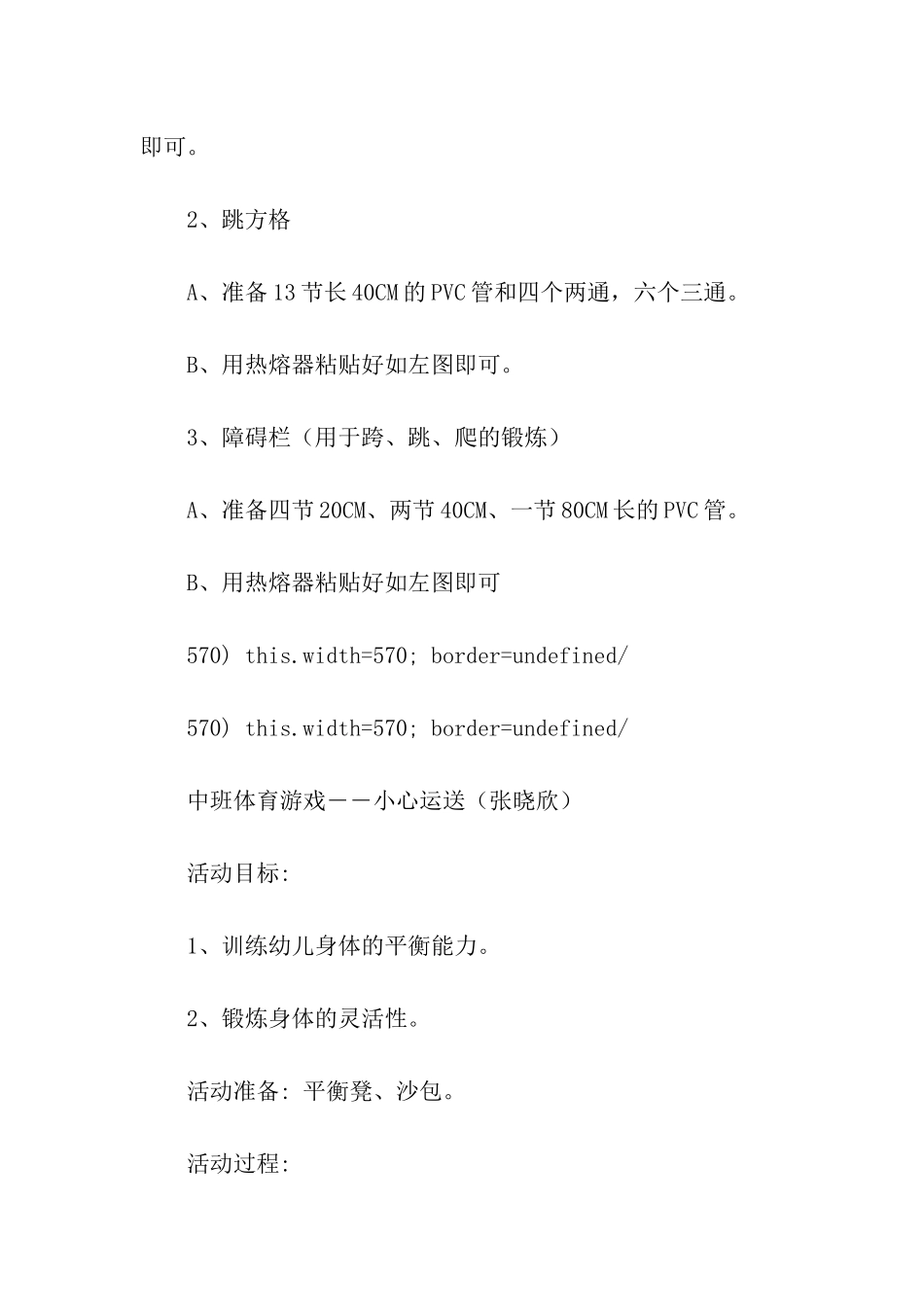 即可。

2、跳方格

A、准备13节长40CM的PVC管和四个两通，六个三通。

B、用热熔器粘贴好如左图即可。

3、障碍栏（用于跨、跳、爬的锻炼）

A、准备四节20CM、两节40CM、一节80CM长的PVC管。

B、用热熔器粘贴好如左图即可

570) this.width=570; border=undefined/

570) this.width=570; border=undefined/

中班体育游戏——小心运送（张晓欣）

活动目标:

1、训练幼儿身体的平衡能力。

2、锻炼身体的灵活性。

活动准备: 平衡凳、沙包。

活动过程: